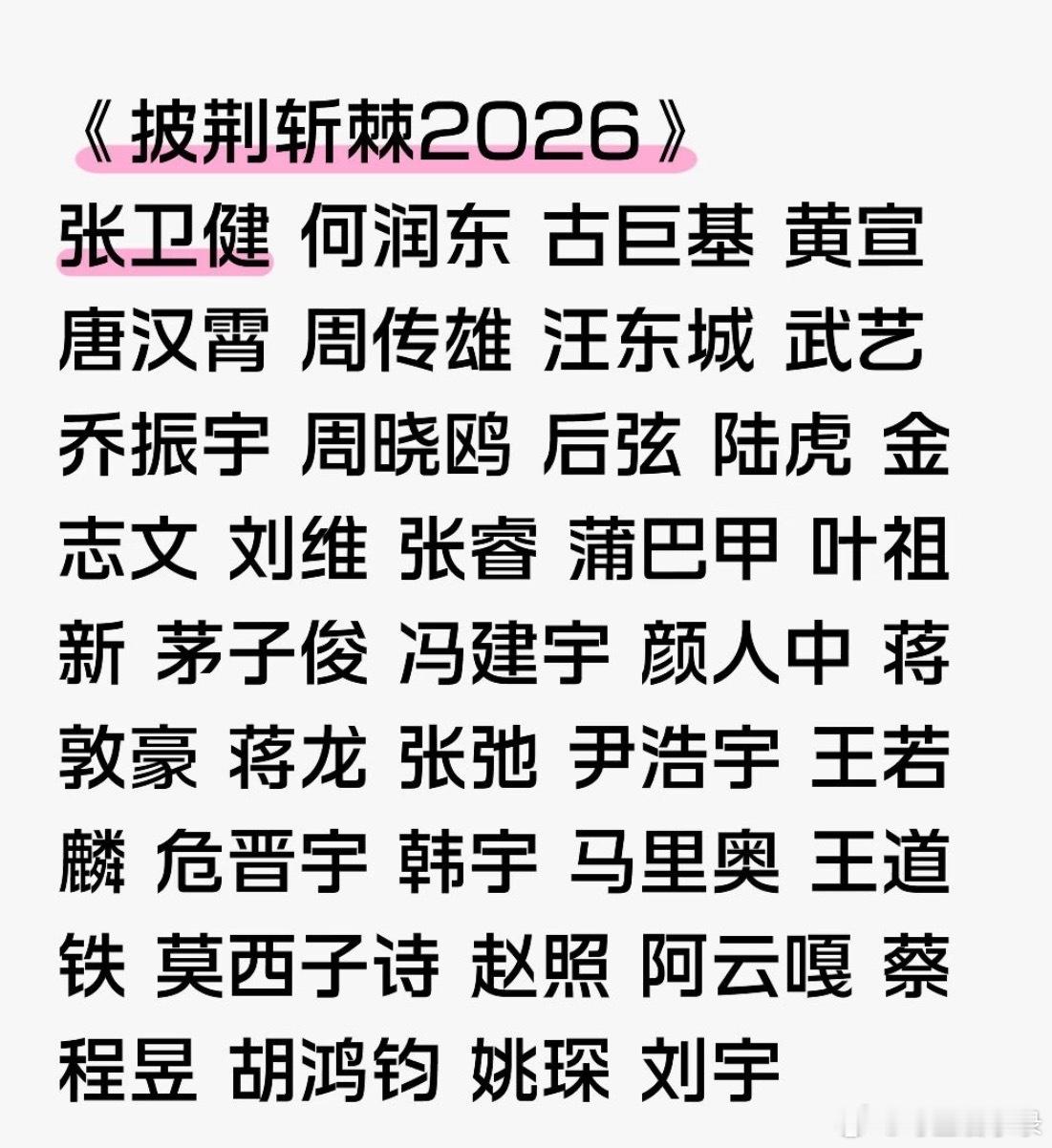 《披荆斩棘2026》

张卫健 何润东 古巨基 黄宣 唐汉霄 周传雄 汪东城 武艺 乔振宇 周晓鸥 后弦 陆虎 金志文 刘维 张睿 蒲巴甲 叶祖新 茅子俊 冯建宇 颜人中 蒋敦豪 蒋龙 张弛 尹浩宇 王若麟 危晋宇 韩宇 马里奥 王道铁 莫西子诗 赵照 阿云嘎 蔡程昱 胡鸿钧 姚琛 刘宇